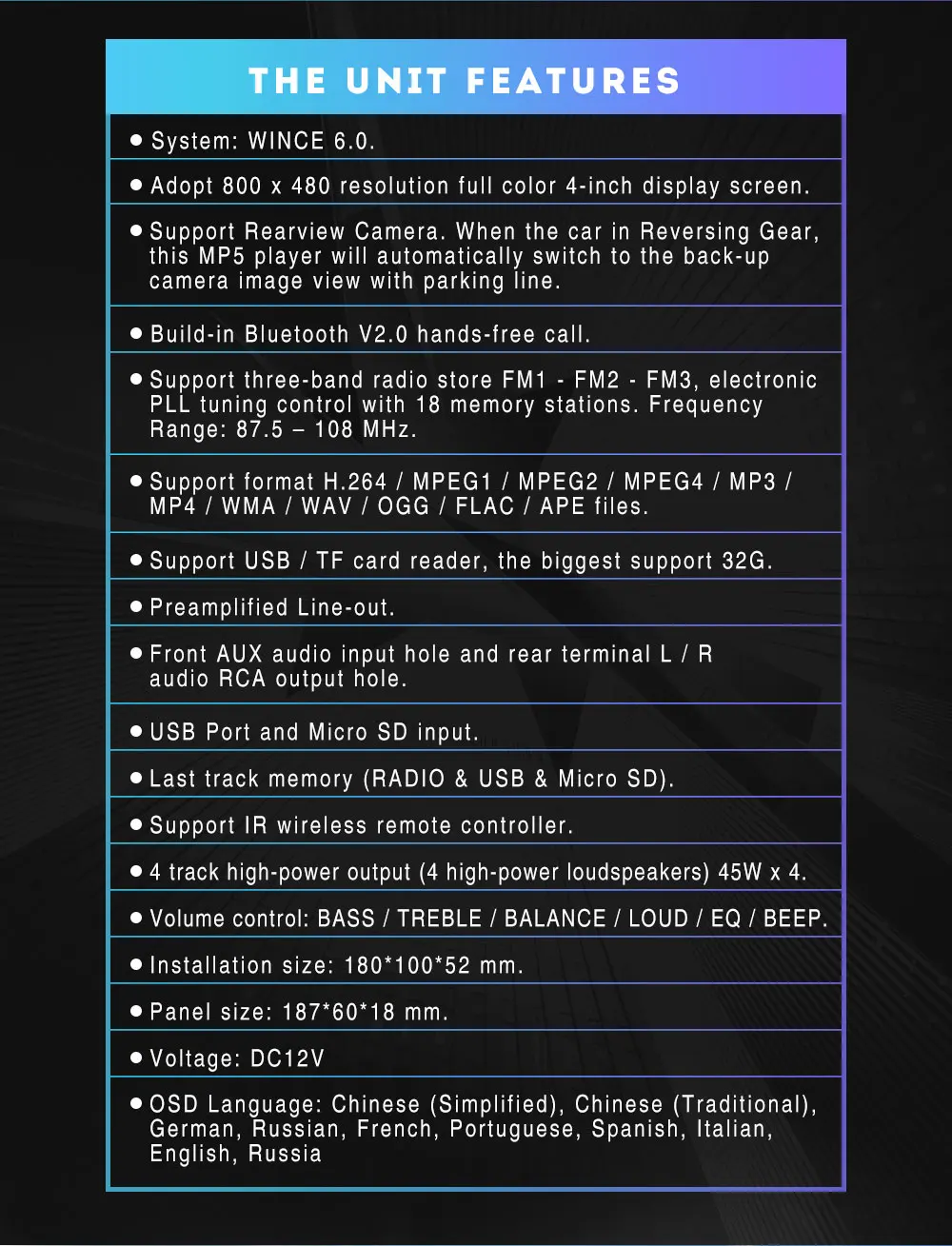 THE UNIT FEATURES

• System: WINCE 6.0.

• Adopt 800 x 480 resolution full color 4-inch display screen.

• Support Rearview Camera. When the car in Reversing Gear, this MP5 player will automatically switch to the back-up camera image view with parking line.

• Build-in Bluetooth V2.0 hands-free call.

• Support three-band radio store FM1 - FM2 - FM3, electronic PLL tuning control with 18 memory stations. Frequency Range: 87.5 – 108 MHz.

• Support format H.264 / MPEG1 / MPEG2 / MPEG4 / MP3 / MP4 / WMA / WAV / OGG / FLAC / APE files.

• Support USB / TF card reader, the biggest support 32G.

• Preamplified Line-out.

• Front AUX audio input hole and rear terminal L / R audio RCA output hole.

• USB Port and Micro SD input.

• Last track memory (RADIO & USB & Micro SD).

• Support IR wireless remote controller.

• 4 track high-power output (4 high-power loudspeakers) 45W x 4.

• Volume control: BASS / TREBLE / BALANCE / LOUD / EQ / BEEP.

• Installation size: 180*100*52 mm.

• Panel size: 187*60*18 mm.

• Voltage: DC12V

• OSD Language: Chinese (Simplified), Chinese (Traditional), German, Russian, French, Portuguese, Spanish, Italian, English, Russia